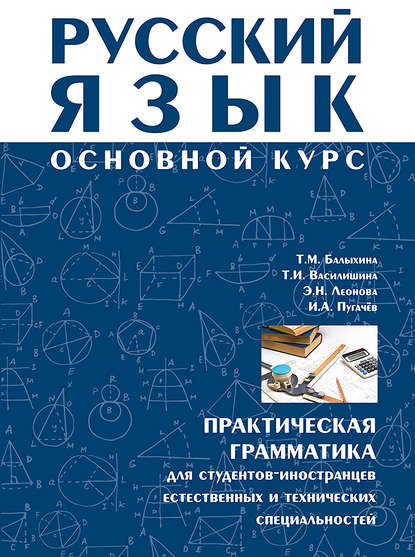 РУССКИЙ
ЯЗЫК
ОСНОВНОЙ КУРС

Т.М. Балыхина
Т.И. Василишина
Э.Н. Леонова
И.А. Пугачёв

ПРАКТИЧЕСКАЯ ГРАММАТИКА
для студентов-иностранцев естественных и технических специальностей